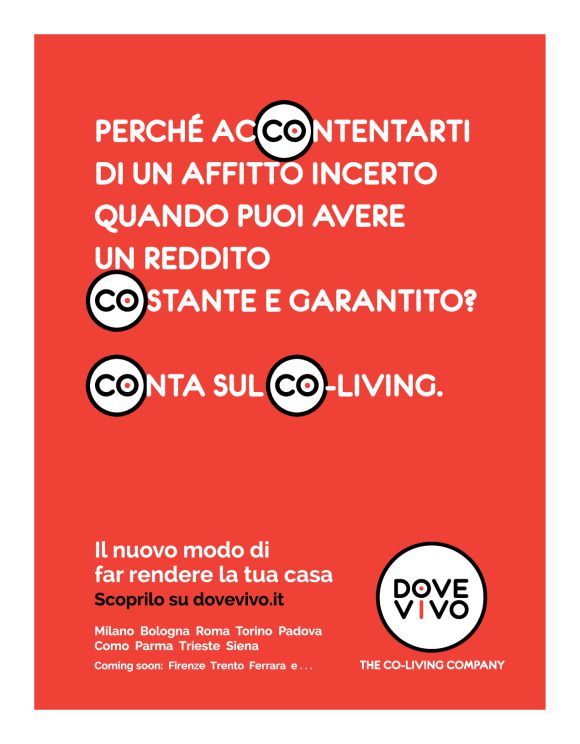 PERCHÉ ACCONTENTARTI DI UN AFFITTO INCERTO QUANDO PUOI AVERE UN REDDITO COSTANTE E GARANTITO?

CONTA SUL CO-LIVING.

Il nuovo modo di far rendere la tua casa

Scoprilo su dovevivo.it

Milano Bologna Roma Torino Padova Como Parma Trieste Siena

Coming soon: Firenze Trento Ferrara e . . .

DOVE VIVO

THE CO-LIVING COMPANY